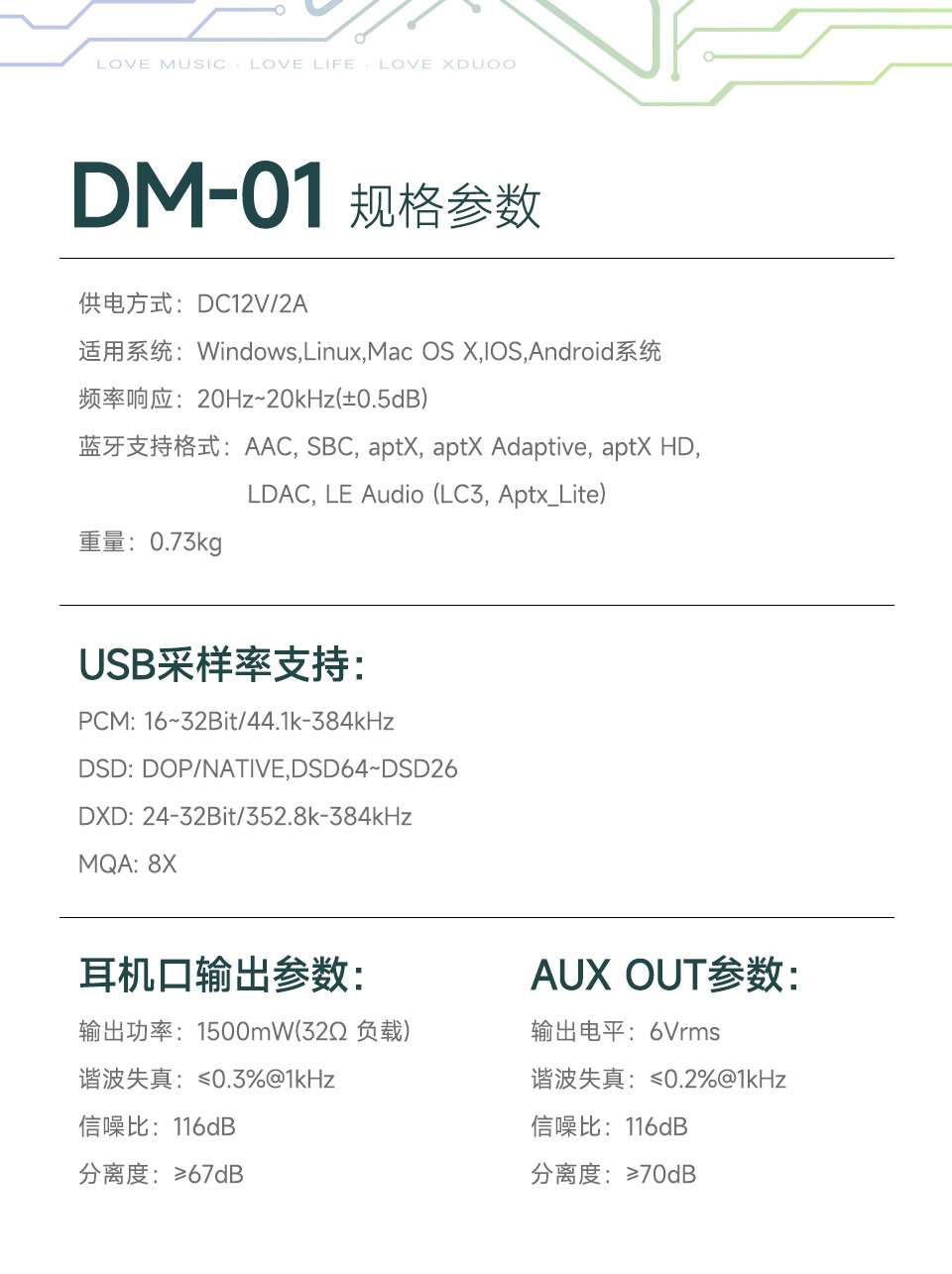 LOVE MUSIC · LOVE LIFE · LOVE XDUOO

DM-01 规格参数

供电方式：DC12V/2A

适用系统：Windows,Linux,Mac OS X,IOS,Android系统

频率响应：20Hz~20kHz(±0.5dB)

蓝牙支持格式：AAC, SBC, aptX, aptX Adaptive, aptX HD, LDAC, LE Audio (LC3, Aptx_Lite)

重量：0.73kg

USB采样率支持:

PCM: 16~32Bit/44.1k-384kHz

DSD: DOP/NATIVE,DSD64~DSD26

DXD: 24-32Bit/352.8k-384kHz

MQA: 8X

耳机口输出参数:

输出功率：1500mW(32Ω 负载)

谐波失真：≤0.3%@1kHz

信噪比：116dB

分离度：≥67dB

AUX OUT参数:

输出电平：6Vrms

谐波失真：≤0.2%@1kHz

信噪比：116dB

分离度：≥70dB